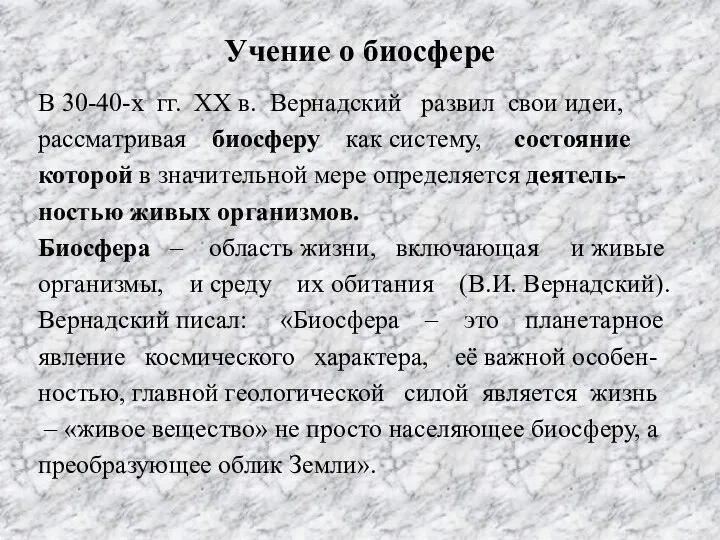 Учение о биосфере

В 30-40-х гг. XX в. Вернадский развил свои идеи, рассматривая биосферу как систему, состояние которой в значительной мере определяется деятельностью живых организмов.
Биосфера – область жизни, включающая и живые организмы, и среду их обитания (В.И. Вернадский).
Вернадский писал: «Биосфера – это планетарное явление космического характера, её важной особенностью, главной геологической силой является жизнь – «живое вещество» не просто населяющее биосферу, а преобразующее облик Земли».